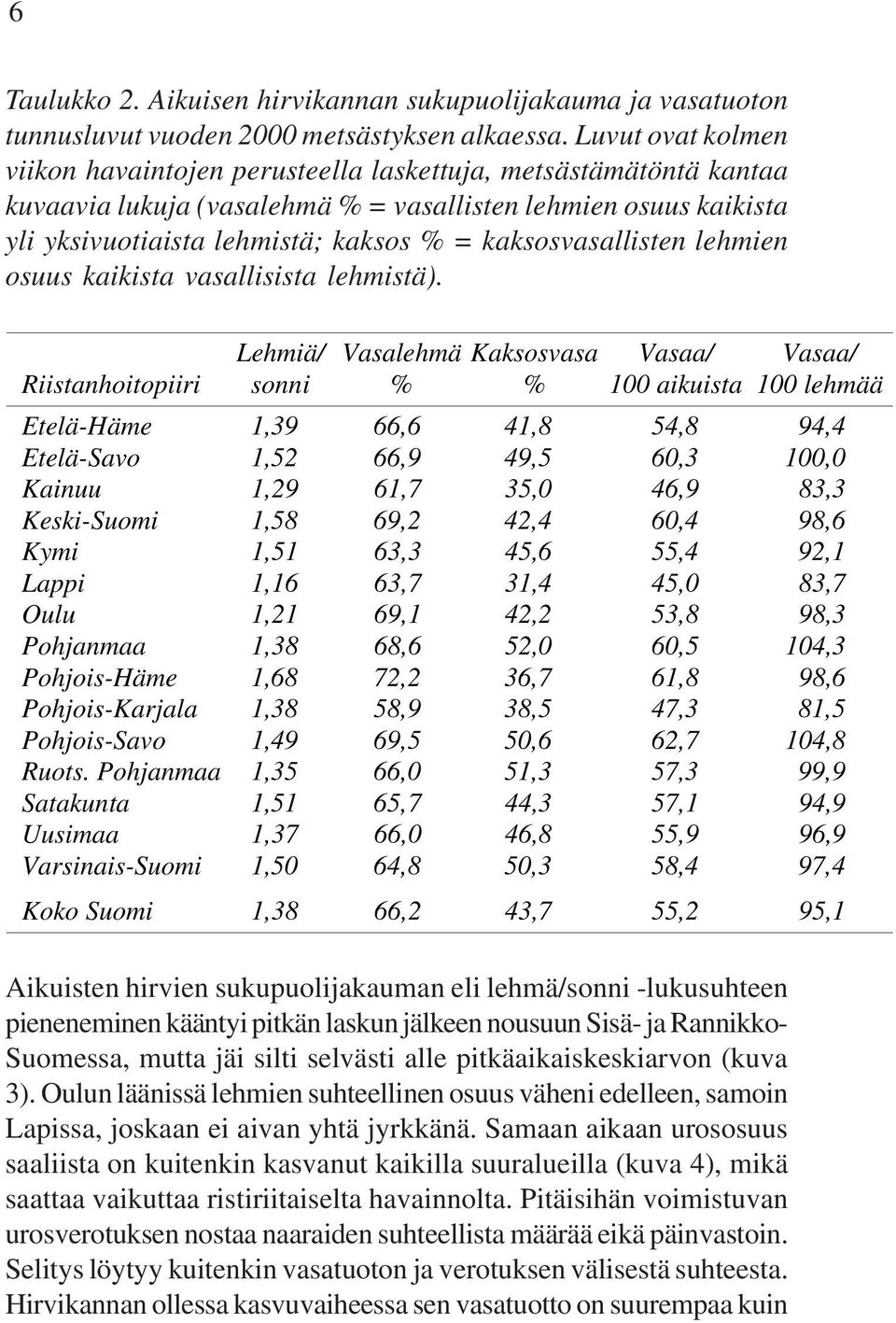 6

Taulukko 2. Aikuisen hirvikannan sukupuolijakauma ja vasatuoton tunnusluvut vuoden 2000 metsästyksen alkaessa. Luvut ovat kolmen viikon havaintojen perusteella laskettuja, metsästämätöntä kantaa kuvaavia lukuja (vasalehmä % = vasallisten lehmien osuus kaikista yli yksivuotiaista lehmistä; kaksos % = kaksosvasallisten lehmien osuus kaikista vasallisista lehmistä).

| Riistanhoitopiiri | Lehmiä/ sonni | Vasalehmä % | Kaksosvasa % | Vasaa/ 100 aikuista | Vasaa/ 100 lehmää |
|---|---|---|---|---|---|
| Etelä-Häme | 1,39 | 66,6 | 41,8 | 54,8 | 94,4 |
| Etelä-Savo | 1,52 | 66,9 | 49,5 | 60,3 | 100,0 |
| Kainuu | 1,29 | 61,7 | 35,0 | 46,9 | 83,3 |
| Keski-Suomi | 1,58 | 69,2 | 42,4 | 60,4 | 98,6 |
| Kymi | 1,51 | 63,3 | 45,6 | 55,4 | 92,1 |
| Lappi | 1,16 | 63,7 | 31,4 | 45,0 | 83,7 |
| Oulu | 1,21 | 69,1 | 42,2 | 53,8 | 98,3 |
| Pohjanmaa | 1,38 | 68,6 | 52,0 | 60,5 | 104,3 |
| Pohjois-Häme | 1,68 | 72,2 | 36,7 | 61,8 | 98,6 |
| Pohjois-Karjala | 1,38 | 58,9 | 38,5 | 47,3 | 81,5 |
| Pohjois-Savo | 1,49 | 69,5 | 50,6 | 62,7 | 104,8 |
| Ruots. Pohjanmaa | 1,35 | 66,0 | 51,3 | 57,3 | 99,9 |
| Satakunta | 1,51 | 65,7 | 44,3 | 57,1 | 94,9 |
| Uusimaa | 1,37 | 66,0 | 46,8 | 55,9 | 96,9 |
| Varsinais-Suomi | 1,50 | 64,8 | 50,3 | 58,4 | 97,4 |
| Koko Suomi | 1,38 | 66,2 | 43,7 | 55,2 | 95,1 |

Aikuisten hirvien sukupuolijakauman eli lehmä/sonni -lukusuhteen pieneneminen kääntyi pitkän laskun jälkeen nousuun Sisä- ja Rannikko-Suomessa, mutta jäi silti selvästi alle pitkäaikaiskeskiarvon (kuva 3). Oulun läänissä lehmien suhteellinen osuus väheni edelleen, samoin Lapissa, joskaan ei aivan yhtä jyrkkänä. Samaan aikaan urososuus saaliista on kuitenkin kasvanut kaikilla suuralueilla (kuva 4), mikä saattaa vaikuttaa ristiriitaiselta havainnolta. Pitäisihän voimistuvan urosverotuksen nostaa naaraiden suhteellista määrää eikä päinvastoin. Selitys löytyy kuitenkin vasatuoton ja verotuksen välisestä suhteesta. Hirvikannan ollessa kasvuvaiheessa sen vasatuotto on suurempaa kuin